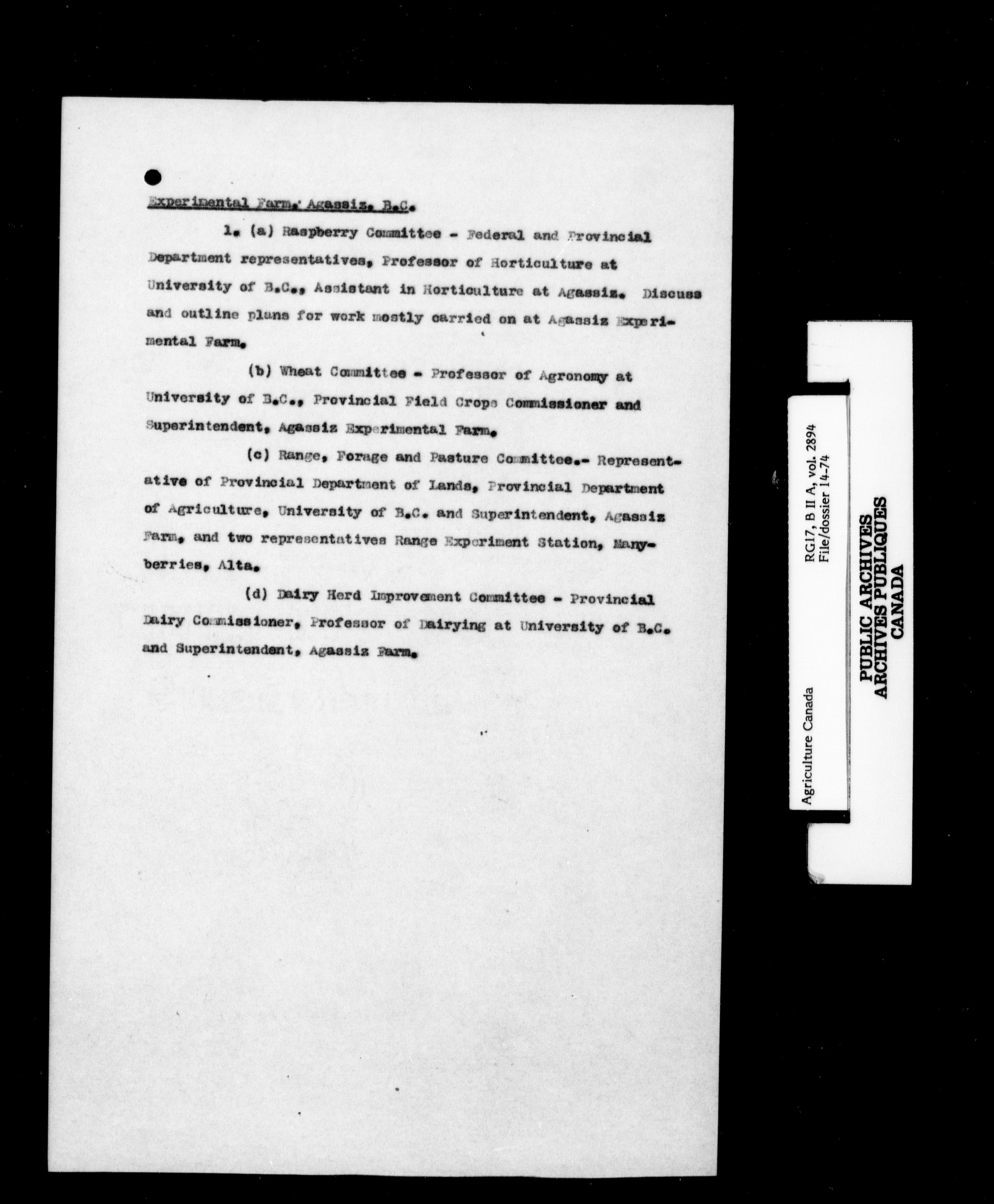 Experimental Farm, Agassiz, B.C.

1. (a) Raspberry Committee - Federal and Provincial Department representatives, Professor of Horticulture at University of B.C., Assistant in Horticulture at Agassiz. Discuss and outline plans for work mostly carried on at Agassiz Experimental Farm.

(b) Wheat Committee - Professor of Agronomy at University of B.C., Provincial Field Crops Commissioner and Superintendent, Agassiz Experimental Farm.

(c) Range, Forage and Pasture Committee.- Representative of Provincial Department of Lands, Provincial Department of Agriculture, University of B.C. and Superintendent, Agassiz Farm, and two representatives Range Experiment Station, Manyberries, Alta.

(d) Dairy Herd Improvement Committee - Provincial Dairy Commissioner, Professor of Dairying at University of B.C. and Superintendent, Agassiz Farm.

Agriculture Canada
RG17, B II A, vol. 2894
File/dossier 14-74

PUBLIC ARCHIVES
ARCHIVES PUBLIQUES
CANADA